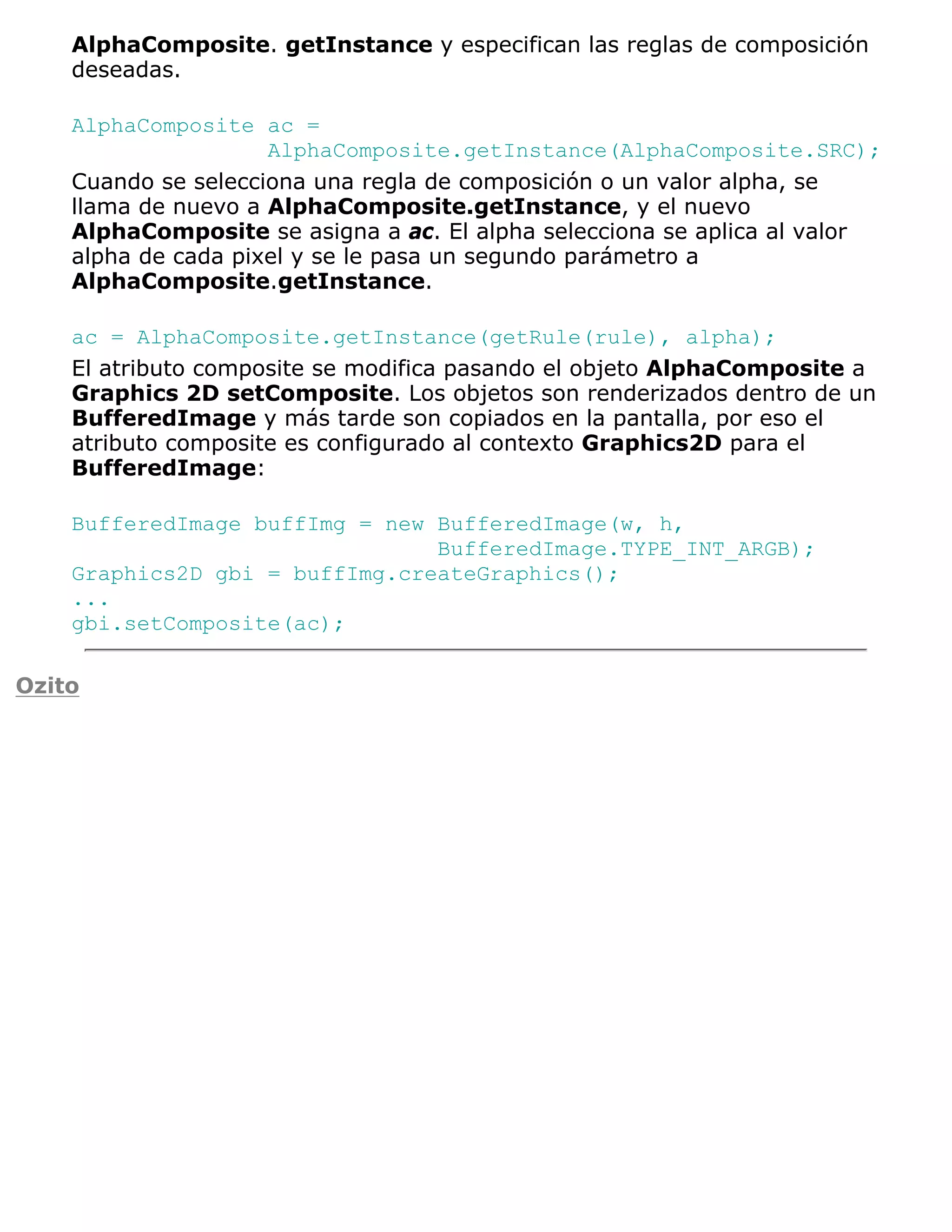 AlphaComposite. getInstance y especifican las reglas de composición deseadas.

AlphaComposite ac =
                AlphaComposite.getInstance(AlphaComposite.SRC);

Cuando se selecciona una regla de composición o un valor alpha, se llama de nuevo a AlphaComposite.getInstance, y el nuevo AlphaComposite se asigna a ac. El alpha selecciona se aplica al valor alpha de cada pixel y se le pasa un segundo parámetro a AlphaComposite.getInstance.

ac = AlphaComposite.getInstance(getRule(rule), alpha);

El atributo composite se modifica pasando el objeto AlphaComposite a Graphics 2D setComposite. Los objetos son renderizados dentro de un BufferedImage y más tarde son copiados en la pantalla, por eso el atributo composite es configurado al contexto Graphics2D para el BufferedImage:

BufferedImage buffImg = new BufferedImage(w, h,
                              BufferedImage.TYPE_INT_ARGB);
Graphics2D gbi = buffImg.createGraphics();
...
gbi.setComposite(ac);

Ozito